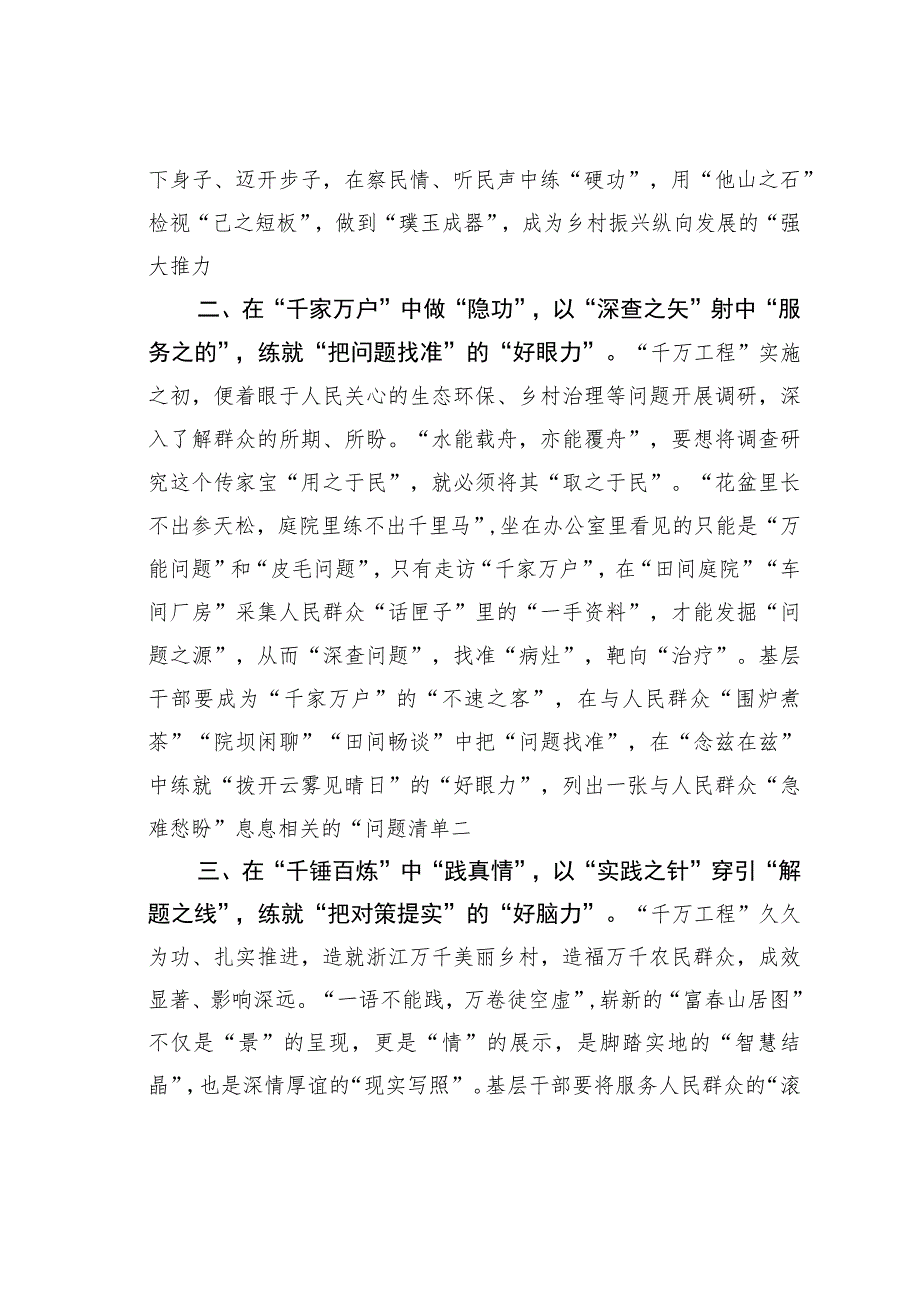 下身子、迈开步子，在察民情、听民声中练“硬功”，用“他山之石”检视“己之短板”，做到“璞玉成器”，成为乡村振兴纵向发展的“强大推力

二、在“千家万户”中做“隐功”，以“深查之矢”射中“服务之的”，练就“把问题找准”的“好眼力”。“千万工程”实施之初，便着眼于人民关心的生态环保、乡村治理等问题开展调研，深入了解群众的所期、所盼。“水能载舟，亦能覆舟”，要想将调查研究这个传家宝“用之于民”，就必须将其“取之于民”。“花盆里长不出参天松，庭院里练不出千里马”，坐在办公室里看见的只能是“万能问题”和“皮毛问题”，只有走访“千家万户”，在“田间庭院”“车间厂房”采集人民群众“话匣子”里的“一手资料”，才能发掘“问题之源”，从而“深查问题”，找准“病灶”，靶向“治疗”。基层干部要成为“千家万户”的“不速之客”，在与人民群众“围炉煮茶”“院坝闲聊”“田间畅谈”中把“问题找准”，在“念兹在兹”中练就“拨开云雾见晴日”的“好眼力”，列出一张与人民群众“急难愁盼”息息相关的“问题清单二

三、在“千锤百炼”中“践真情”，以“实践之针”穿引“解题之线”，练就“把对策提实”的“好脑力”。“千万工程”久久为功、扎实推进，造就浙江万千美丽乡村，造福万千农民群众，成效显著、影响深远。“一语不能践，万卷徒空虚”，崭新的“富春山居图”不仅是“景”的呈现，更是“情”的展示，是脚踏实地的“智慧结晶”，也是深情厚谊的“现实写照”。基层干部要将服务人民群众的“滚